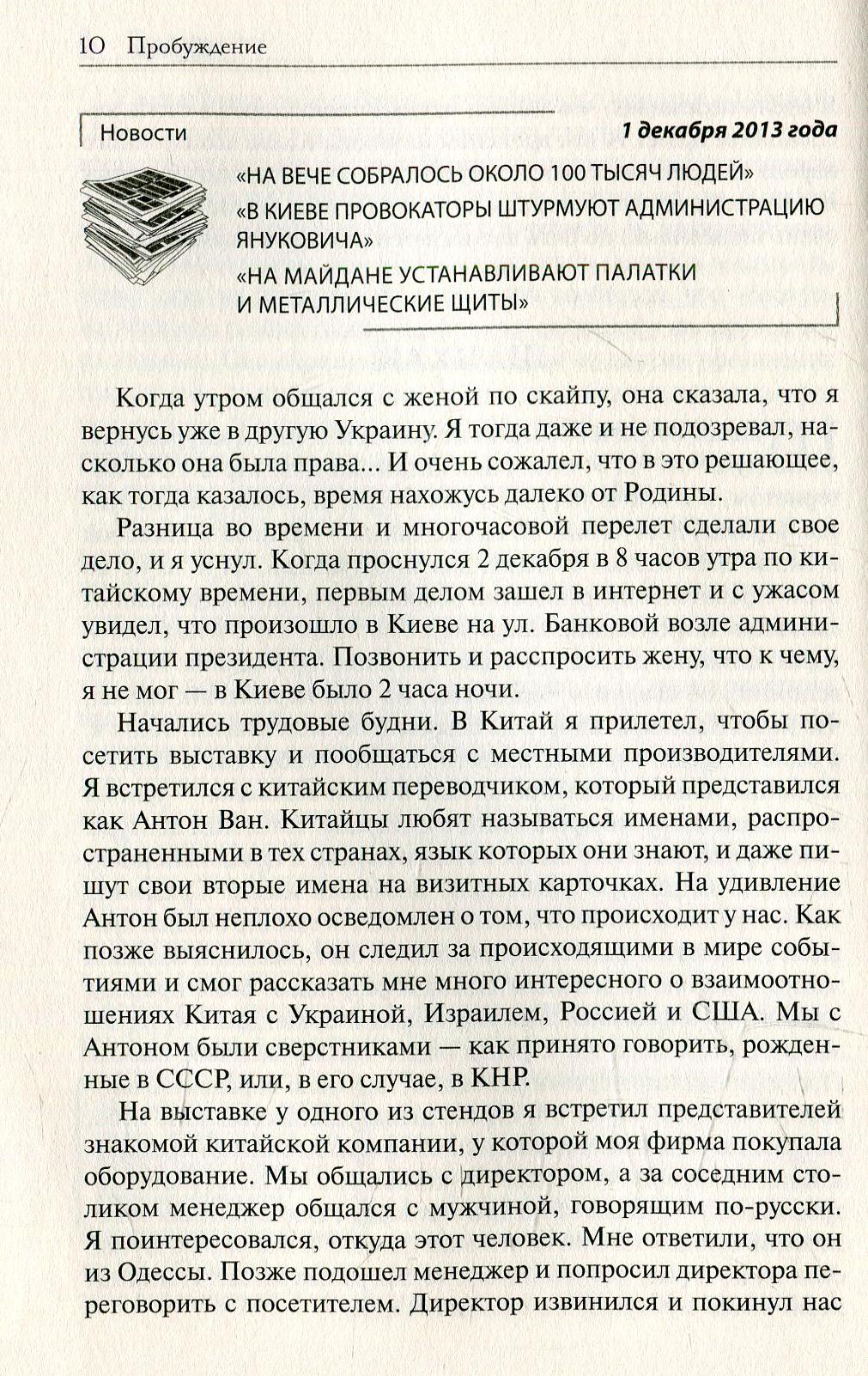 10 Пробуждение

Новости

1 декабря 2013 года

«НА ВЕЧЕ СОБРАЛОСЬ ОКОЛО 100 ТЫСЯЧ ЛЮДЕЙ»

«В КИЕВЕ ПРОВОКАТОРЫ ШТУРМУЮТ АДМИНИСТРАЦИЮ ЯНУКОВИЧА»

«НА МАЙДАНЕ УСТАНАВЛИВАЮТ ПАЛАТКИ И МЕТАЛЛИЧЕСКИЕ ЩИТЫ»

Когда утром общался с женой по скайпу, она сказала, что я вернусь уже в другую Украину. Я тогда даже и не подозревал, насколько она была права... И очень сожалел, что в это решающее, как тогда казалось, время нахожусь далеко от Родины.

Разница во времени и многочасовой перелет сделали свое дело, и я уснул. Когда проснулся 2 декабря в 8 часов утра по китайскому времени, первым делом зашел в интернет и с ужасом увидел, что произошло в Киеве на ул. Банковой возле администрации президента. Позвонить и расспросить жену, что к чему, я не мог — в Киеве было 2 часа ночи.

Начались трудовые будни. В Китай я прилетел, чтобы посетить выставку и пообщаться с местными производителями. Я встретился с китайским переводчиком, который представился как Антон Ван. Китайцы любят называться именами, распространенными в тех странах, язык которых они знают, и даже пишут свои вторые имена на визитных карточках. На удивление Антон был неплохо осведомлен о том, что происходит у нас. Как позже выяснилось, он следил за происходящими в мире событиями и смог рассказать мне много интересного о взаимоотношениях Китая с Украиной, Израилем, Россией и США. Мы с Антоном были сверстниками — как принято говорить, рожденные в СССР, или, в его случае, в КНР.

На выставке у одного из стендов я встретил представителей знакомой китайской компании, у которой моя фирма покупала оборудование. Мы общались с директором, а за соседним столиком менеджер общался с мужчиной, говорящим по-русски. Я поинтересовался, откуда этот человек. Мне ответили, что он из Одессы. Позже подошел менеджер и попросил директора переговорить с посетителем. Директор извинился и покинул нас